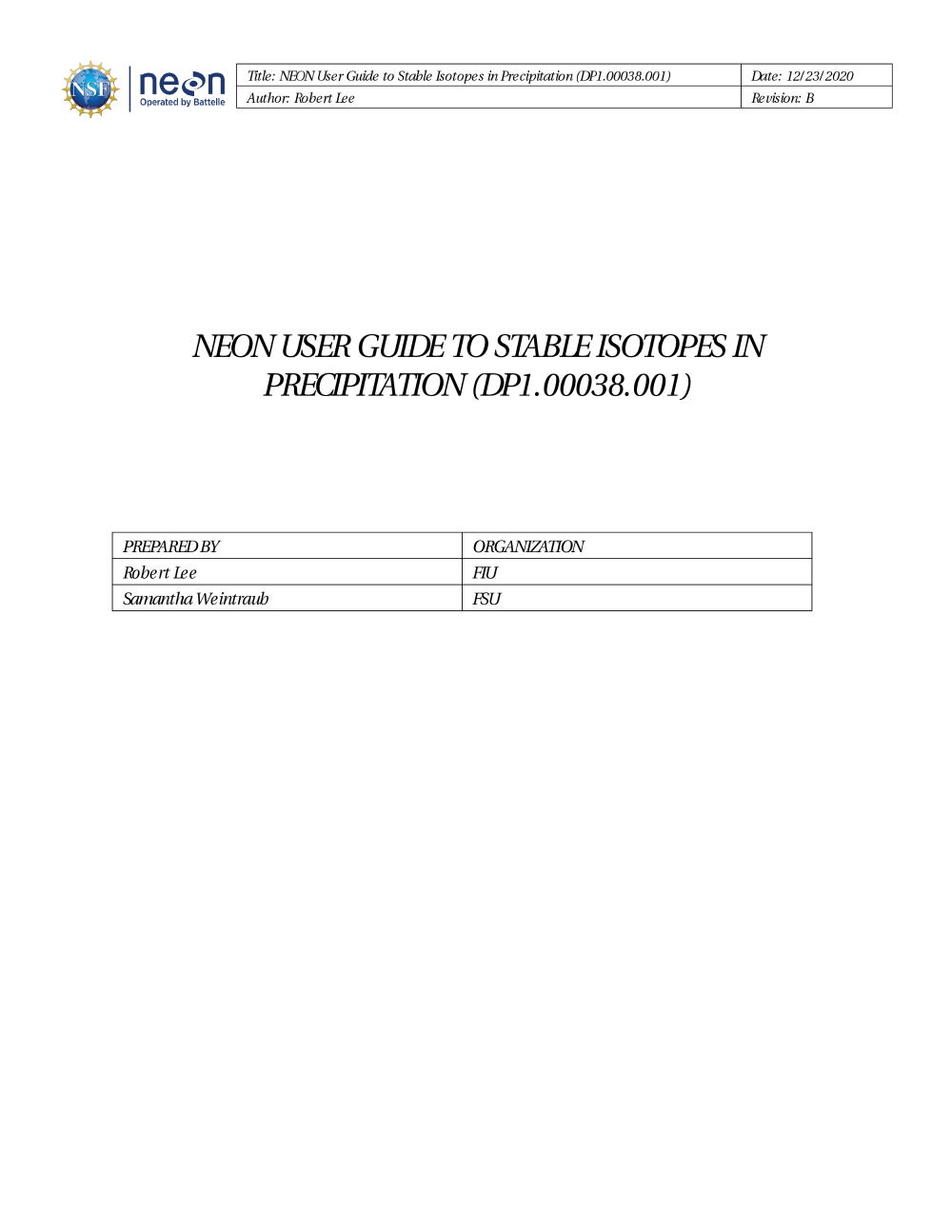 NSF neon Operated by Battelle

| Title: NEON User Guide to Stable Isotopes in Precipitation (DP1.00038.001) | Date: 12/23/2020 |
|---|---|
| Author: Robert Lee | Revision: B |

NEON USER GUIDE TO STABLE ISOTOPES IN PRECIPITATION (DP1.00038.001)

| PREPARED BY | ORGANIZATION |
|---|---|
| Robert Lee | FIU |
| Samantha Weintraub | FSU |